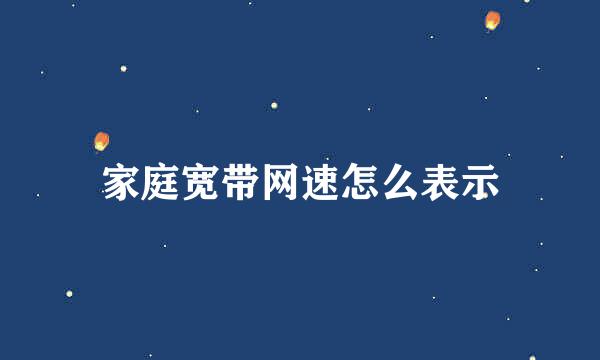 家庭宽带网速怎么表示